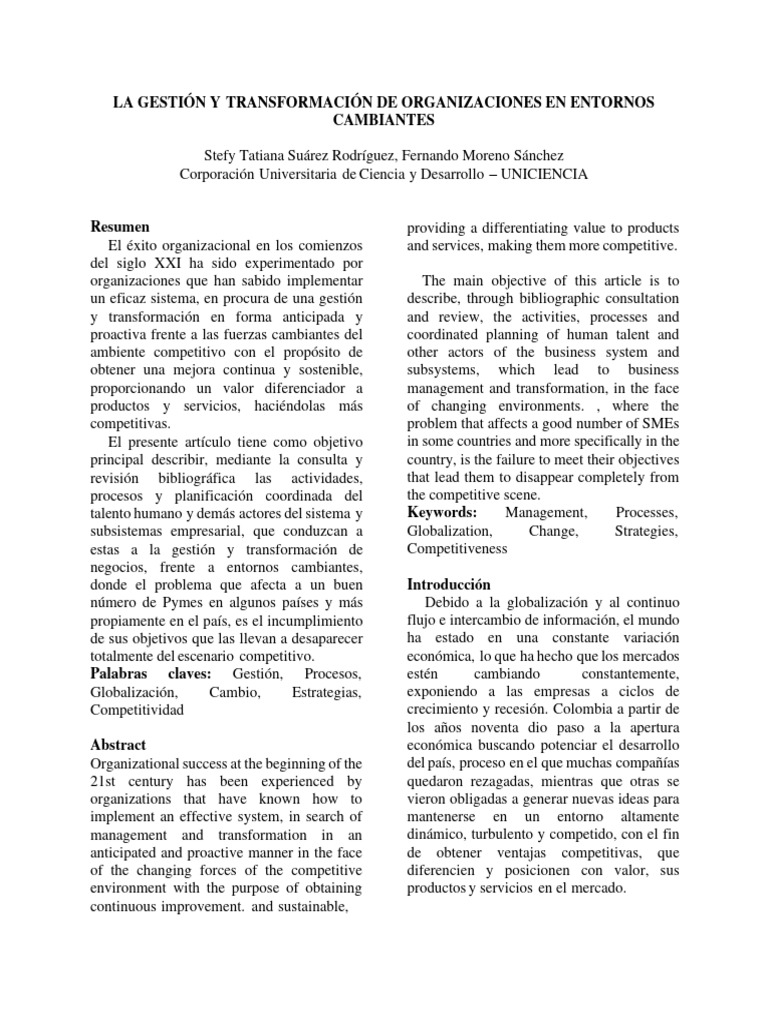 LA GESTIÓN Y TRANSFORMACIÓN DE ORGANIZACIONES EN ENTORNOS CAMBIANTES

Stefy Tatiana Suárez Rodríguez, Fernando Moreno Sánchez
Corporación Universitaria de Ciencia y Desarrollo – UNICIENCIA

Resumen
El éxito organizacional en los comienzos del siglo XXI ha sido experimentado por organizaciones que han sabido implementar un eficaz sistema, en procura de una gestión y transformación en forma anticipada y proactiva frente a las fuerzas cambiantes del ambiente competitivo con el propósito de obtener una mejora continua y sostenible, proporcionando un valor diferenciador a productos y servicios, haciéndolas más competitivas.

El presente artículo tiene como objetivo principal describir, mediante la consulta y revisión bibliográfica las actividades, procesos y planificación coordinada del talento humano y demás actores del sistema y subsistemas empresarial, que conduzcan a estas a la gestión y transformación de negocios, frente a entornos cambiantes, donde el problema que afecta a un buen número de Pymes en algunos países y más propiamente en el país, es el incumplimiento de sus objetivos que las llevan a desaparecer totalmente del escenario competitivo.
Palabras claves: Gestión, Procesos, Globalización, Cambio, Estrategias, Competitividad

Abstract
Organizational success at the beginning of the 21st century has been experienced by organizations that have known how to implement an effective system, in search of management and transformation in an anticipated and proactive manner in the face of the changing forces of the competitive environment with the purpose of obtaining continuous improvement. and sustainable, providing a differentiating value to products and services, making them more competitive.

The main objective of this article is to describe, through bibliographic consultation and review, the activities, processes and coordinated planning of human talent and other actors of the business system and subsystems, which lead to business management and transformation, in the face of changing environments. , where the problem that affects a good number of SMEs in some countries and more specifically in the country, is the failure to meet their objectives that lead them to disappear completely from the competitive scene.
Keywords: Management, Processes, Globalization, Change, Strategies, Competitiveness

Introducción
Debido a la globalización y al continuo flujo e intercambio de información, el mundo ha estado en una constante variación económica, lo que ha hecho que los mercados estén cambiando constantemente, exponiendo a las empresas a ciclos de crecimiento y recesión. Colombia a partir de los años noventa dio paso a la apertura económica buscando potenciar el desarrollo del país, proceso en el que muchas compañías quedaron rezagadas, mientras que otras se vieron obligadas a generar nuevas ideas para mantenerse en un entorno altamente dinámico, turbulento y competido, con el fin de obtener ventajas competitivas, que diferencien y posicionen con valor, sus productos y servicios en el mercado.